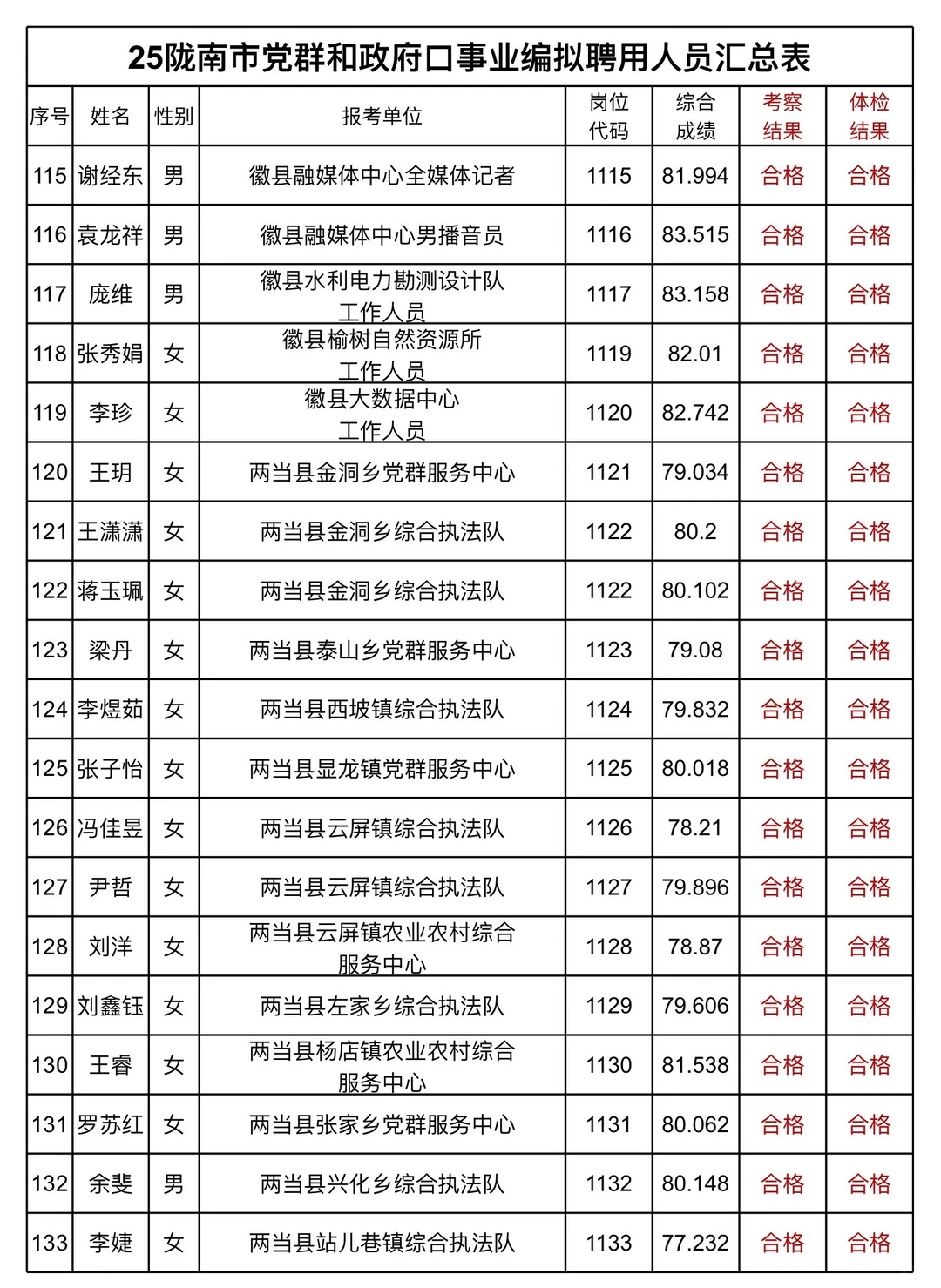 25陇南市党群和政府口事业编拟聘用人员汇总表

| 序号 | 姓名 | 性别 | 报考单位 | 岗位代码 | 综合成绩 | 考察结果 | 体检结果 |
|---|---|---|---|---|---|---|---|
| 115 | 谢经东 | 男 | 徽县融媒体中心全媒体记者 | 1115 | 81.994 | 合格 | 合格 |
| 116 | 袁龙祥 | 男 | 徽县融媒体中心男播音员 | 1116 | 83.515 | 合格 | 合格 |
| 117 | 庞维 | 男 | 徽县水利电力勘测设计队工作人员 | 1117 | 83.158 | 合格 | 合格 |
| 118 | 张秀娟 | 女 | 徽县榆树自然资源所工作人员 | 1119 | 82.01 | 合格 | 合格 |
| 119 | 李珍 | 女 | 徽县大数据中心工作人员 | 1120 | 82.742 | 合格 | 合格 |
| 120 | 王玥 | 女 | 两当县金洞乡党群服务中心 | 1121 | 79.034 | 合格 | 合格 |
| 121 | 王潇潇 | 女 | 两当县金洞乡综合执法队 | 1122 | 80.2 | 合格 | 合格 |
| 122 | 蒋玉珮 | 女 | 两当县金洞乡综合执法队 | 1122 | 80.102 | 合格 | 合格 |
| 123 | 梁丹 | 女 | 两当县泰山乡党群服务中心 | 1123 | 79.08 | 合格 | 合格 |
| 124 | 李煜茹 | 女 | 两当县西坡镇综合执法队 | 1124 | 79.832 | 合格 | 合格 |
| 125 | 张子怡 | 女 | 两当县显龙镇党群服务中心 | 1125 | 80.018 | 合格 | 合格 |
| 126 | 冯佳昱 | 女 | 两当县云屏镇综合执法队 | 1126 | 78.21 | 合格 | 合格 |
| 127 | 尹哲 | 女 | 两当县云屏镇综合执法队 | 1127 | 79.896 | 合格 | 合格 |
| 128 | 刘洋 | 女 | 两当县云屏镇农业农村综合服务中心 | 1128 | 78.87 | 合格 | 合格 |
| 129 | 刘鑫钰 | 女 | 两当县左家乡综合执法队 | 1129 | 79.606 | 合格 | 合格 |
| 130 | 王睿 | 女 | 两当县杨店镇农业农村综合服务中心 | 1130 | 81.538 | 合格 | 合格 |
| 131 | 罗苏红 | 女 | 两当县张家乡党群服务中心 | 1131 | 80.062 | 合格 | 合格 |
| 132 | 余斐 | 男 | 两当县兴化乡综合执法队 | 1132 | 80.148 | 合格 | 合格 |
| 133 | 李婕 | 女 | 两当县站儿巷镇综合执法队 | 1133 | 77.232 | 合格 | 合格 |